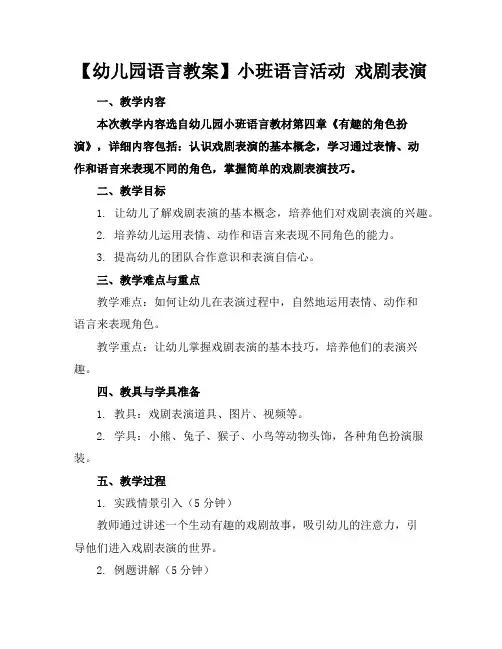 【幼儿园语言教案】小班语言活动 戏剧表演

一、教学内容

本次教学内容选自幼儿园小班语言教材第四章《有趣的角色扮演》，详细内容包括：认识戏剧表演的基本概念，学习通过表情、动作和语言来表现不同的角色，掌握简单的戏剧表演技巧。

二、教学目标

1. 让幼儿了解戏剧表演的基本概念，培养他们对戏剧表演的兴趣。

2. 培养幼儿运用表情、动作和语言来表现不同角色的能力。

3. 提高幼儿的团队合作意识和表演自信心。

三、教学难点与重点

教学难点：如何让幼儿在表演过程中，自然地运用表情、动作和语言来表现角色。

教学重点：让幼儿掌握戏剧表演的基本技巧，培养他们的表演兴趣。

四、教具与学具准备

1. 教具：戏剧表演道具、图片、视频等。

2. 学具：小熊、兔子、猴子、小鸟等动物头饰，各种角色扮演服装。

五、教学过程

1. 实践情景引入（5 分钟）

教师通过讲述一个生动有趣的戏剧故事，吸引幼儿的注意力，引导他们进入戏剧表演的世界。

2. 例题讲解（5 分钟）